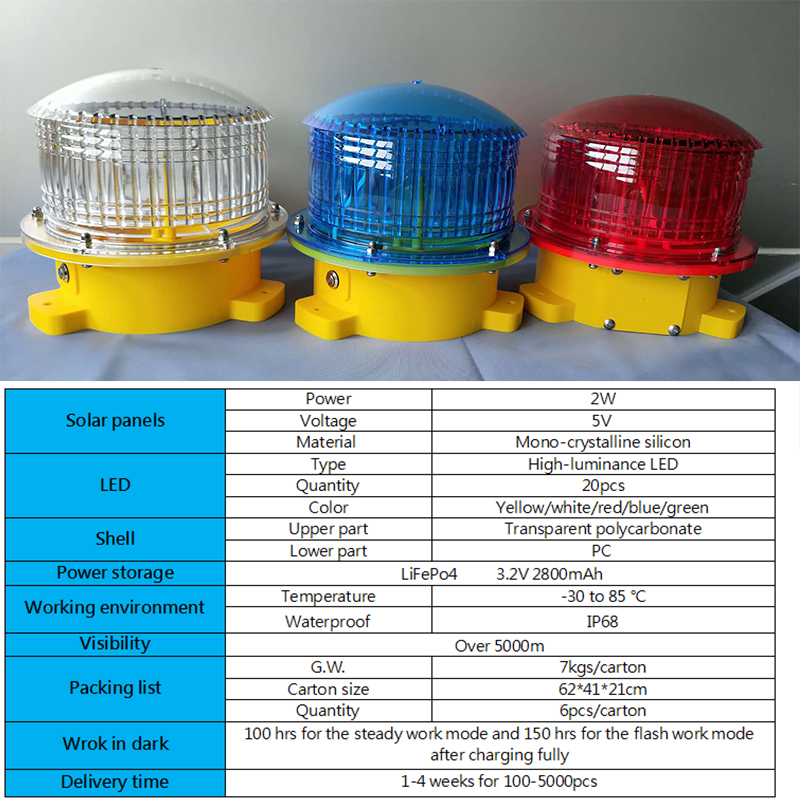 | Solar panels | Power | 2W |
|---|---|---|
| | Voltage | 5V |
| | Material | Mono-crystalline silicon |
| LED | Type | High-luminance LED |
| | Quantity | 20pcs |
| | Color | Yellow/white/red/blue/green |
| Shell | Upper part | Transparent polycarbonate |
| | Lower part | PC |
| Power storage | LiFePo4 3.2V 2800mAh | |
| Working environment | Temperature | -30 to 85 °C |
| | Waterproof | IP68 |
| Visibility | Over 5000m | |
| Packing list | G.W. | 7kgs/carton |
| | Carton size | 62*41*21cm |
| | Quantity | 6pcs/carton |
| Wrok in dark | 100 hrs for the steady work mode and 150 hrs for the flash work mode after charging fully | |
| Delivery time | 1-4 weeks for 100-5000pcs | |